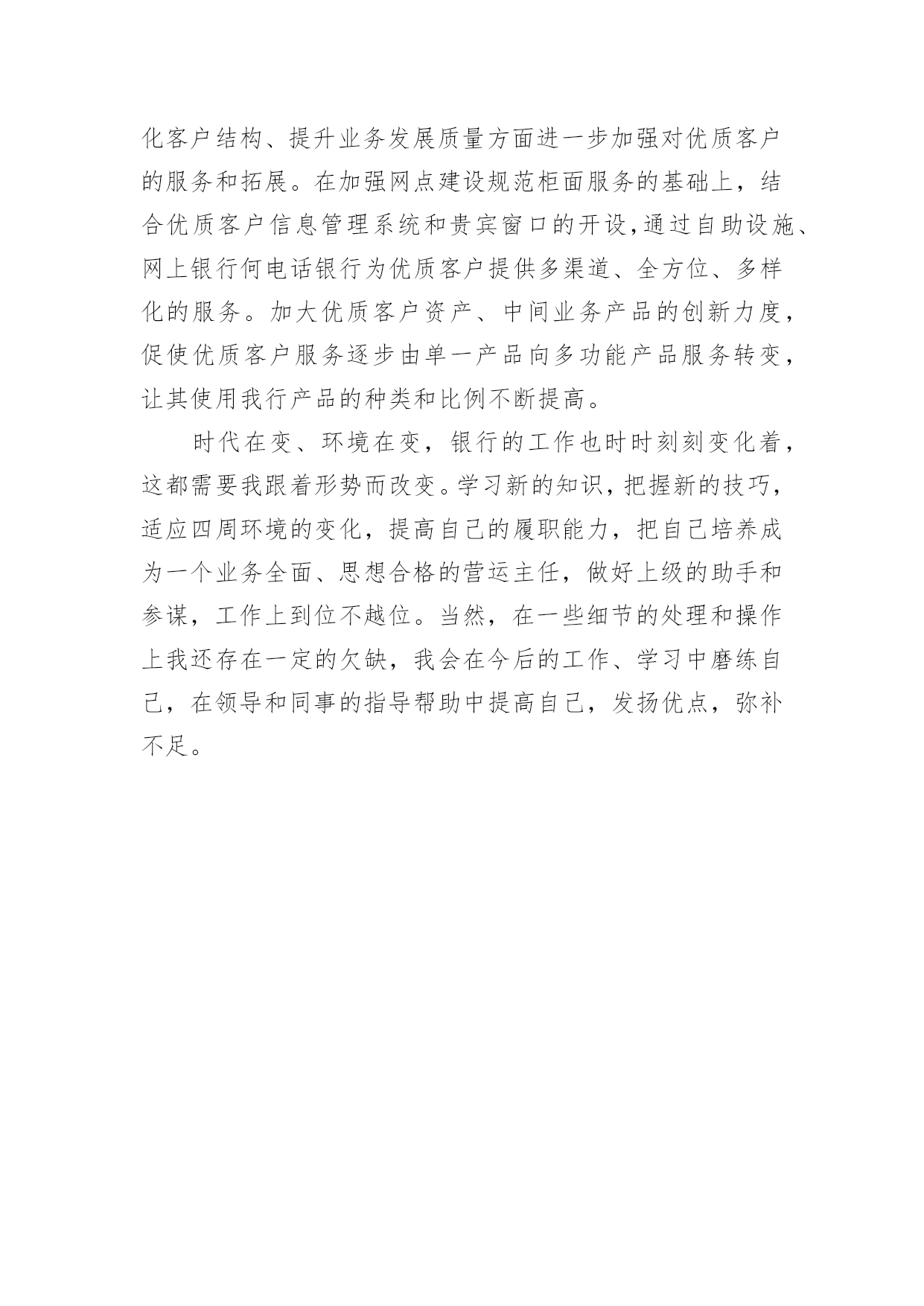 化客户结构、提升业务发展质量方面进一步加强对优质客户的服务和拓展。在加强网点建设规范柜面服务的基础上，结合优质客户信息管理系统和贵宾窗口的开设,通过自助设施、网上银行何电话银行为优质客户提供多渠道、全方位、多样化的服务。加大优质客户资产、中间业务产品的创新力度，促使优质客户服务逐步由单一产品向多功能产品服务转变，让其使用我行产品的种类和比例不断提高。

时代在变、环境在变，银行的工作也时时刻刻变化着，这都需要我跟着形势而改变。学习新的知识，把握新的技巧，适应四周环境的变化，提高自己的履职能力，把自己培养成为一个业务全面、思想合格的营运主任，做好上级的助手和参谋，工作上到位不越位。当然，在一些细节的处理和操作上我还存在一定的欠缺，我会在今后的工作、学习中磨练自己，在领导和同事的指导帮助中提高自己，发扬优点，弥补不足。